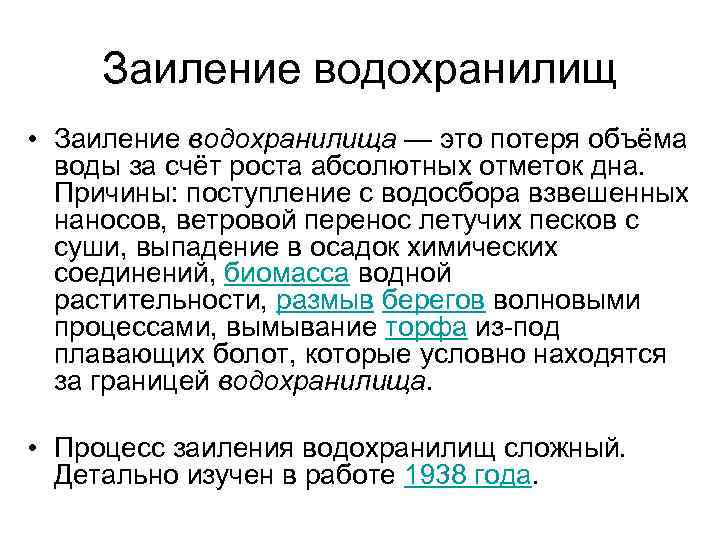 Заиление водохранилищ

• Заиление водохранилища — это потеря объёма воды за счёт роста абсолютных отметок дна. Причины: поступление с водосбора взвешенных наносов, ветровой перенос летучих песков с суши, выпадение в осадок химических соединений, биомасса водной растительности, размыв берегов волновыми процессами, вымывание торфа из-под плавающих болот, которые условно находятся за границей водохранилища.

• Процесс заиления водохранилищ сложный. Детально изучен в работе 1938 года.